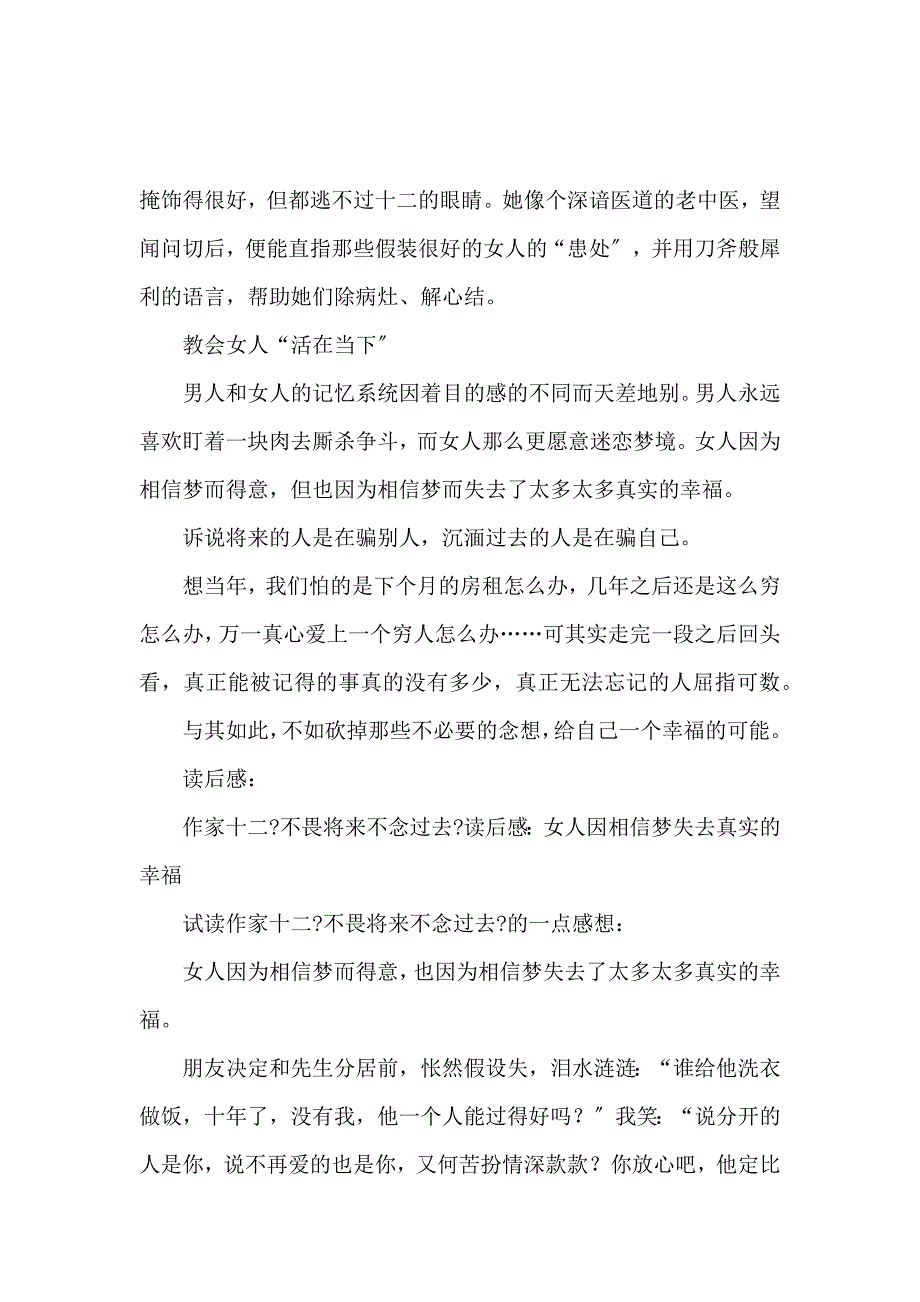 掩饰得很好，但都逃不过十二的眼睛。她像个深谙医道的老中医，望闻问切后，便能直指那些假装很好的女人的“患处″，并用刀斧般犀利的语言，帮助她们除病灶、解心结。

教会女人“活在当下″

男人和女人的记忆系统因着目的感的不同而天差地别。男人永远喜欢盯着一块肉去厮杀争斗，而女人那么更愿意迷恋梦境。女人因为相信梦而得意，但也因为相信梦而失去了太多太多真实的幸福。

诉说将来的人是在骗别人，沉湎过去的人是在骗自己。

想当年，我们怕的是下个月的房租怎么办，几年之后还是这么穷怎么办，万一真心爱上一个穷人怎么办……可其实走完一段之后回头看，真正能被记得的事真的没有多少，真正无法忘记的人屈指可数。

与其如此，不如砍掉那些不必要的念想，给自己一个幸福的可能。

读后感：

作家十二?不畏将来不念过去?读后感：女人因相信梦失去真实的幸福

试读作家十二?不畏将来不念过去?的一点感想：

女人因为相信梦而得意，也因为相信梦失去了太多太多真实的幸福。

朋友决定和先生分居前，怅然假设失，泪水涟涟：“谁给他洗衣做饭，十年了，没有我，他一个人能过得好吗？″我笑：“说分开的人是你，说不再爱的也是你，又何苦扮情深款款？你放心吧，他定比